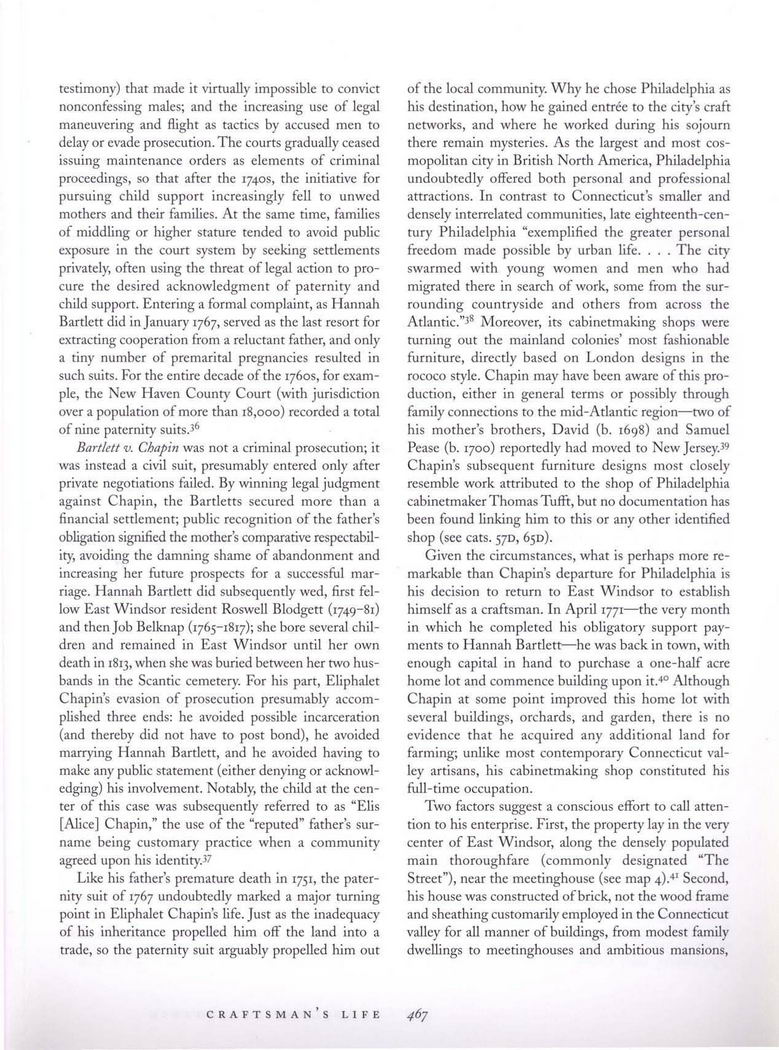 testimony) that made it virtually impossible to convict nonconfessing males; and the increasing use of legal maneuvering and flight as tactics by accused men to delay or evade prosecution. The courts gradually ceased issuing maintenance orders as elements of criminal proceedings, so that after the 1740s, the initiative for pursuing child support increasingly fell to unwed mothers and their families. At the same time, families of middling or higher stature tended to avoid public exposure in the court system by seeking settlements privately, often using the threat of legal action to procure the desired acknowledgment of paternity and child support. Entering a formal complaint, as Hannah Bartlett did in January 1767, served as the last resort for extracting cooperation from a reluctant father, and only a tiny number of premarital pregnancies resulted in such suits. For the entire decade of the 1760s, for example, the New Haven County Court (with jurisdiction over a population of more than 18,000) recorded a total of nine paternity suits.$^{36}$

*Bartlett v. Chapin* was not a criminal prosecution; it was instead a civil suit, presumably entered only after private negotiations failed. By winning legal judgment against Chapin, the Bartletts secured more than a financial settlement; public recognition of the father's obligation signified the mother's comparative respectability, avoiding the damning shame of abandonment and increasing her future prospects for a successful marriage. Hannah Bartlett did subsequently wed, first fellow East Windsor resident Roswell Blodgett (1749–81) and then Job Belknap (1765–1817); she bore several children and remained in East Windsor until her own death in 1813, when she was buried between her two husbands in the Scantic cemetery. For his part, Eliphalet Chapin's evasion of prosecution presumably accomplished three ends: he avoided possible incarceration (and thereby did not have to post bond), he avoided marrying Hannah Bartlett, and he avoided having to make any public statement (either denying or acknowledging) his involvement. Notably, the child at the center of this case was subsequently referred to as "Elis [Alice] Chapin," the use of the "reputed" father's surname being customary practice when a community agreed upon his identity.$^{37}$

Like his father's premature death in 1751, the paternity suit of 1767 undoubtedly marked a major turning point in Eliphalet Chapin's life. Just as the inadequacy of his inheritance propelled him off the land into a trade, so the paternity suit arguably propelled him out of the local community. Why he chose Philadelphia as his destination, how he gained entrée to the city's craft networks, and where he worked during his sojourn there remain mysteries. As the largest and most cosmopolitan city in British North America, Philadelphia undoubtedly offered both personal and professional attractions. In contrast to Connecticut's smaller and densely interrelated communities, late eighteenth-century Philadelphia "exemplified the greater personal freedom made possible by urban life. . . . The city swarmed with young women and men who had migrated there in search of work, some from the surrounding countryside and others from across the Atlantic."$^{38}$ Moreover, its cabinetmaking shops were turning out the mainland colonies' most fashionable furniture, directly based on London designs in the rococo style. Chapin may have been aware of this production, either in general terms or possibly through family connections to the mid-Atlantic region—two of his mother's brothers, David (b. 1698) and Samuel Pease (b. 1700) reportedly had moved to New Jersey.$^{39}$ Chapin's subsequent furniture designs most closely resemble work attributed to the shop of Philadelphia cabinetmaker Thomas Tufft, but no documentation has been found linking him to this or any other identified shop (see cats. 57D, 65D).

Given the circumstances, what is perhaps more remarkable than Chapin's departure for Philadelphia is his decision to return to East Windsor to establish himself as a craftsman. In April 1771—the very month in which he completed his obligatory support payments to Hannah Bartlett—he was back in town, with enough capital in hand to purchase a one-half acre home lot and commence building upon it.$^{40}$ Although Chapin at some point improved this home lot with several buildings, orchards, and garden, there is no evidence that he acquired any additional land for farming; unlike most contemporary Connecticut valley artisans, his cabinetmaking shop constituted his full-time occupation.

Two factors suggest a conscious effort to call attention to his enterprise. First, the property lay in the very center of East Windsor, along the densely populated main thoroughfare (commonly designated "The Street"), near the meetinghouse (see map 4).$^{41}$ Second, his house was constructed of brick, not the wood frame and sheathing customarily employed in the Connecticut valley for all manner of buildings, from modest family dwellings to meetinghouses and ambitious mansions,

CRAFTSMAN'S LIFE 467